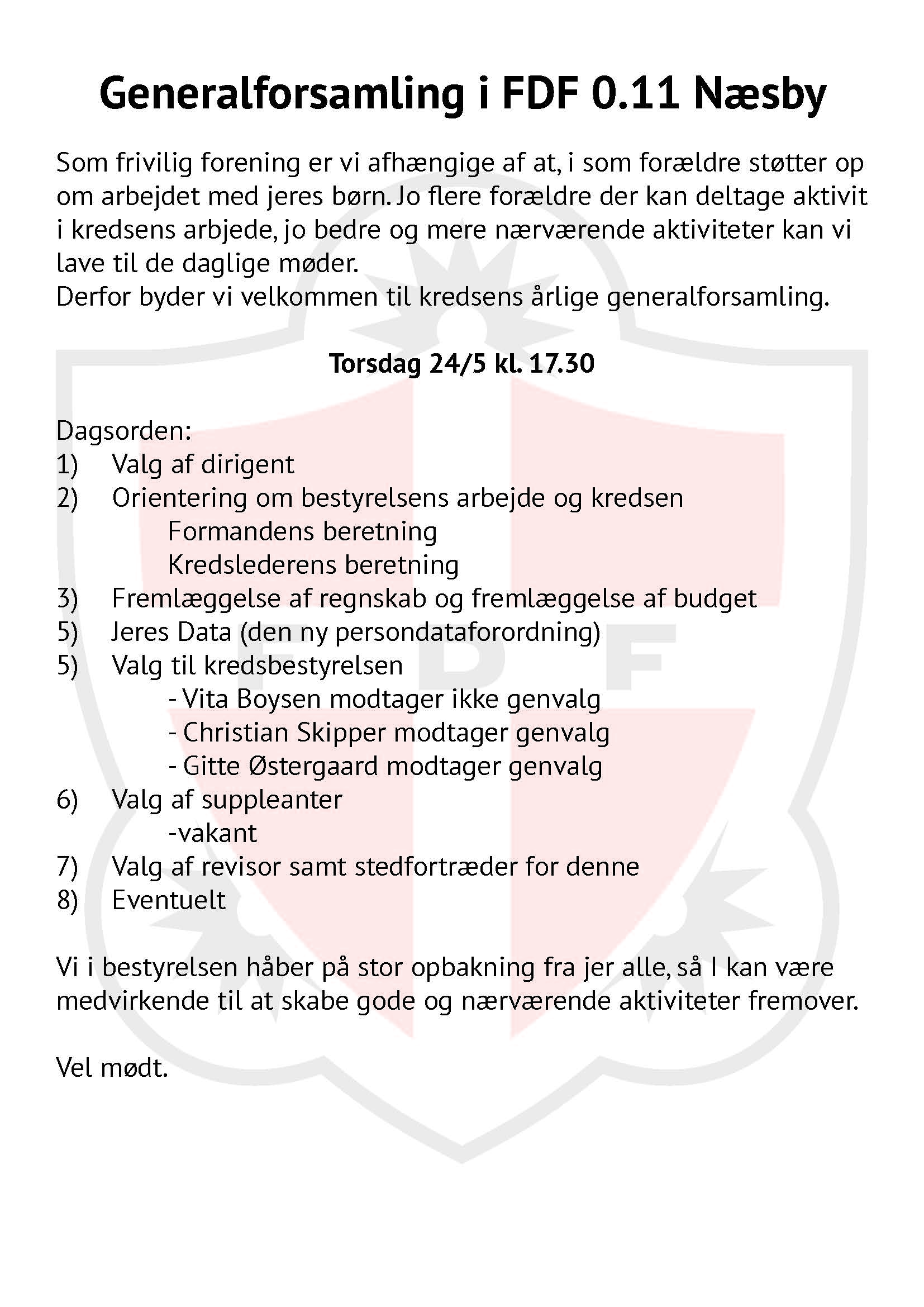 Generalforsamling i FDF 0.11 Næsby

Som frivilig forening er vi afhængige af at, i som forældre støtter op om arbejdet med jeres børn. Jo flere forældre der kan deltage aktivit i kredsens arbjede, jo bedre og mere nærværende aktiviteter kan vi lave til de daglige møder.
Derfor byder vi velkommen til kredsens årlige generalforsamling.

Torsdag 24/5 kl. 17.30

Dagsorden:
1) Valg af dirigent
2) Orientering om bestyrelsens arbejde og kredsen
Formandens beretning
Kredslederens beretning
3) Fremlæggelse af regnskab og fremlæggelse af budget
5) Jeres Data (den ny persondataforordning)
5) Valg til kredsbestyrelsen
- Vita Boysen modtager ikke genvalg
- Christian Skipper modtager genvalg
- Gitte Østergaard modtager genvalg
6) Valg af suppleanter
-vakant
7) Valg af revisor samt stedfortræder for denne
8) Eventuelt

Vi i bestyrelsen håber på stor opbakning fra jer alle, så I kan være medvirkende til at skabe gode og nærværende aktiviteter fremover.

Vel mødt.

F D F